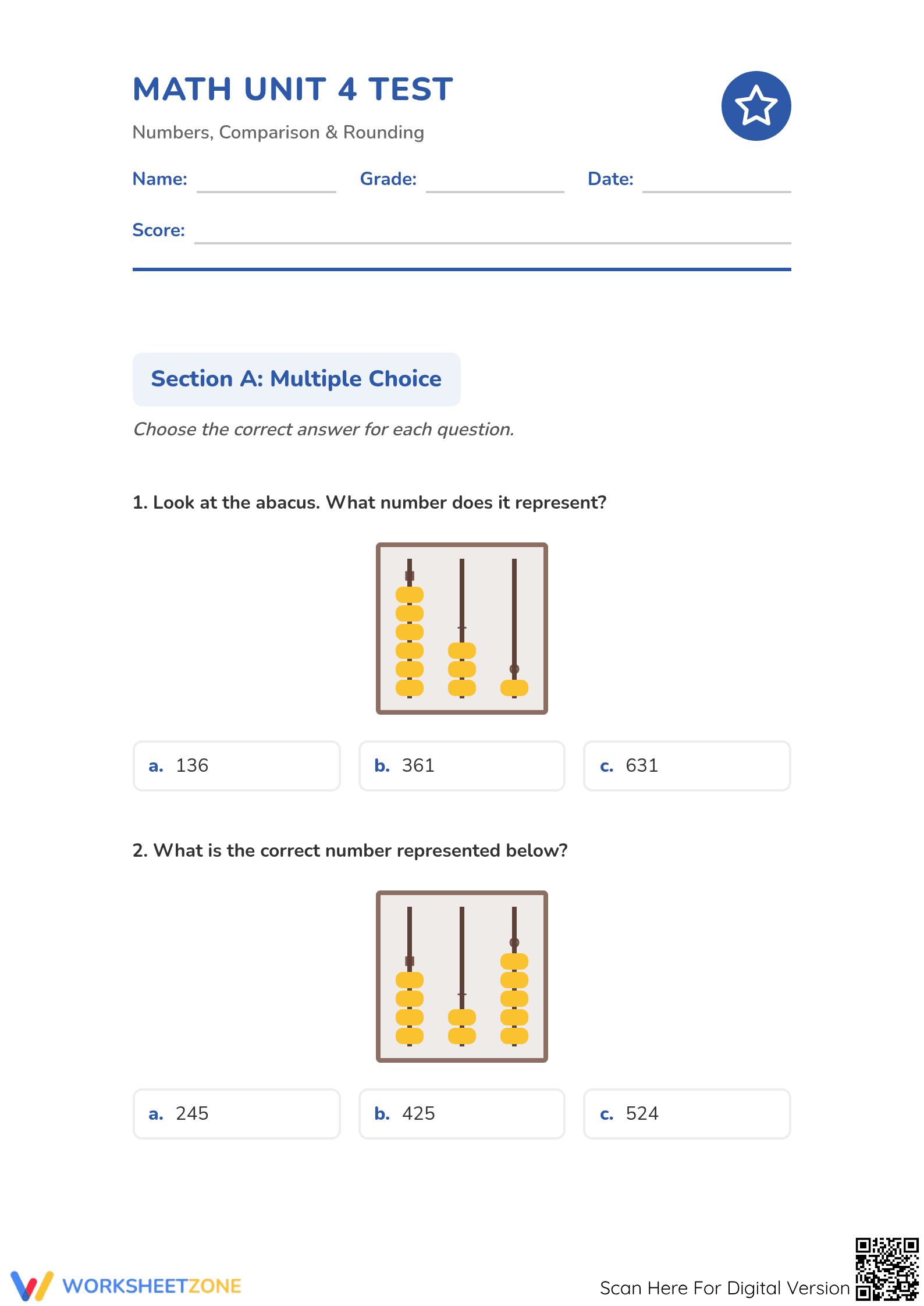 MATH UNIT 4 TEST

Numbers, Comparison & Rounding

Name: ____ Grade: ____ Date: ____

Score: ____

Section A: Multiple Choice

Choose the correct answer for each question.

1. Look at the abacus. What number does it represent?

a. 136 b. 361 c. 631

2. What is the correct number represented below?

a. 245 b. 425 c. 524

WORKSHEETZONE

Scan Here For Digital Version